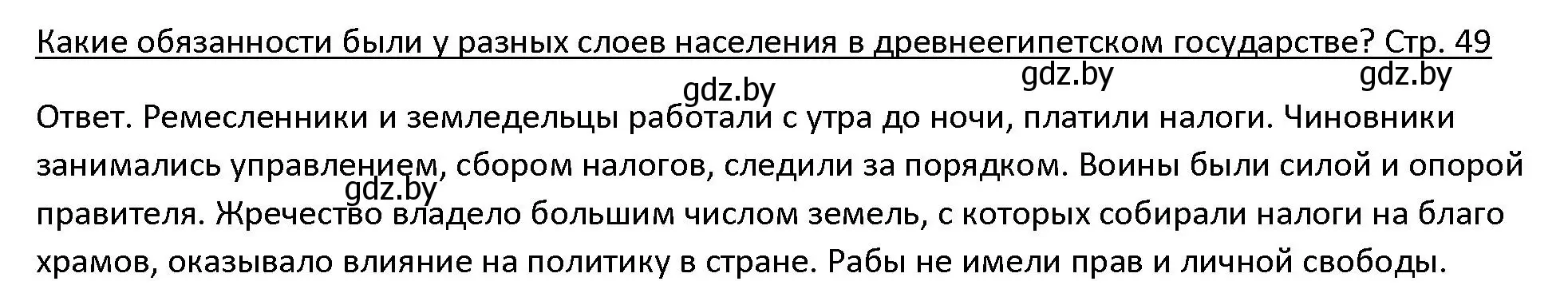 Какие обязанности были у разных слоев населения в древнеегипетском государстве? Стр. 49

gdz.by gdz.by gdz.by

Ответ. Ремесленники и земледельцы работали с утра до ночи, платили налоги. Чиновники занимались управлением, сбором налогов, следили за порядком. Воины были силой и опорой правителя. Жречество владело большим числом земель, с которых собирали налоги на благо храмов, оказывало влияние на политику в стране. Рабы не имели прав и личной свободы.

gdz.by